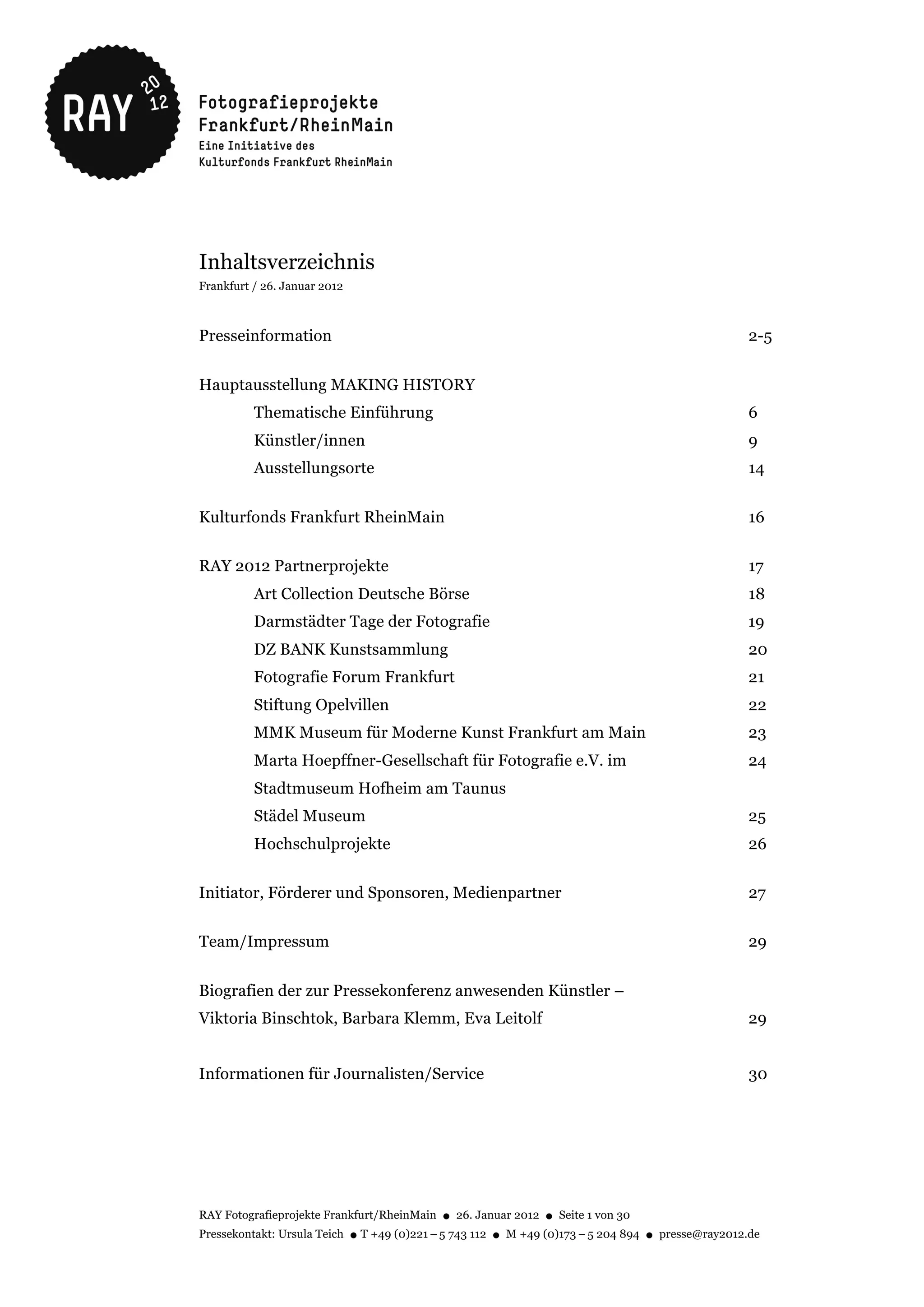 RAY 20 12

Fotografieprojekte
Frankfurt/RheinMain
Eine Initiative des
Kulturfonds Frankfurt RheinMain

Inhaltsverzeichnis
Frankfurt / 26. Januar 2012

Presseinformation 2-5

Hauptausstellung MAKING HISTORY
Thematische Einführung 6
Künstler/innen 9
Ausstellungsorte 14

Kulturfonds Frankfurt RheinMain 16

RAY 2012 Partnerprojekte 17
Art Collection Deutsche Börse 18
Darmstädter Tage der Fotografie 19
DZ BANK Kunstsammlung 20
Fotografie Forum Frankfurt 21
Stiftung Opelvillen 22
MMK Museum für Moderne Kunst Frankfurt am Main 23
Marta Hoepffner-Gesellschaft für Fotografie e.V. im Stadtmuseum Hofheim am Taunus 24
Städel Museum 25
Hochschulprojekte 26

Initiator, Förderer und Sponsoren, Medienpartner 27

Team/Impressum 29

Biografien der zur Pressekonferenz anwesenden Künstler – Viktoria Binschtok, Barbara Klemm, Eva Leitolf 29

Informationen für Journalisten/Service 30

RAY Fotografieprojekte Frankfurt/RheinMain ● 26. Januar 2012 ● Seite 1 von 30
Pressekontakt: Ursula Teich ● T +49 (0)221 – 5 743 112 ● M +49 (0)173 – 5 204 894 ● presse@ray2012.de